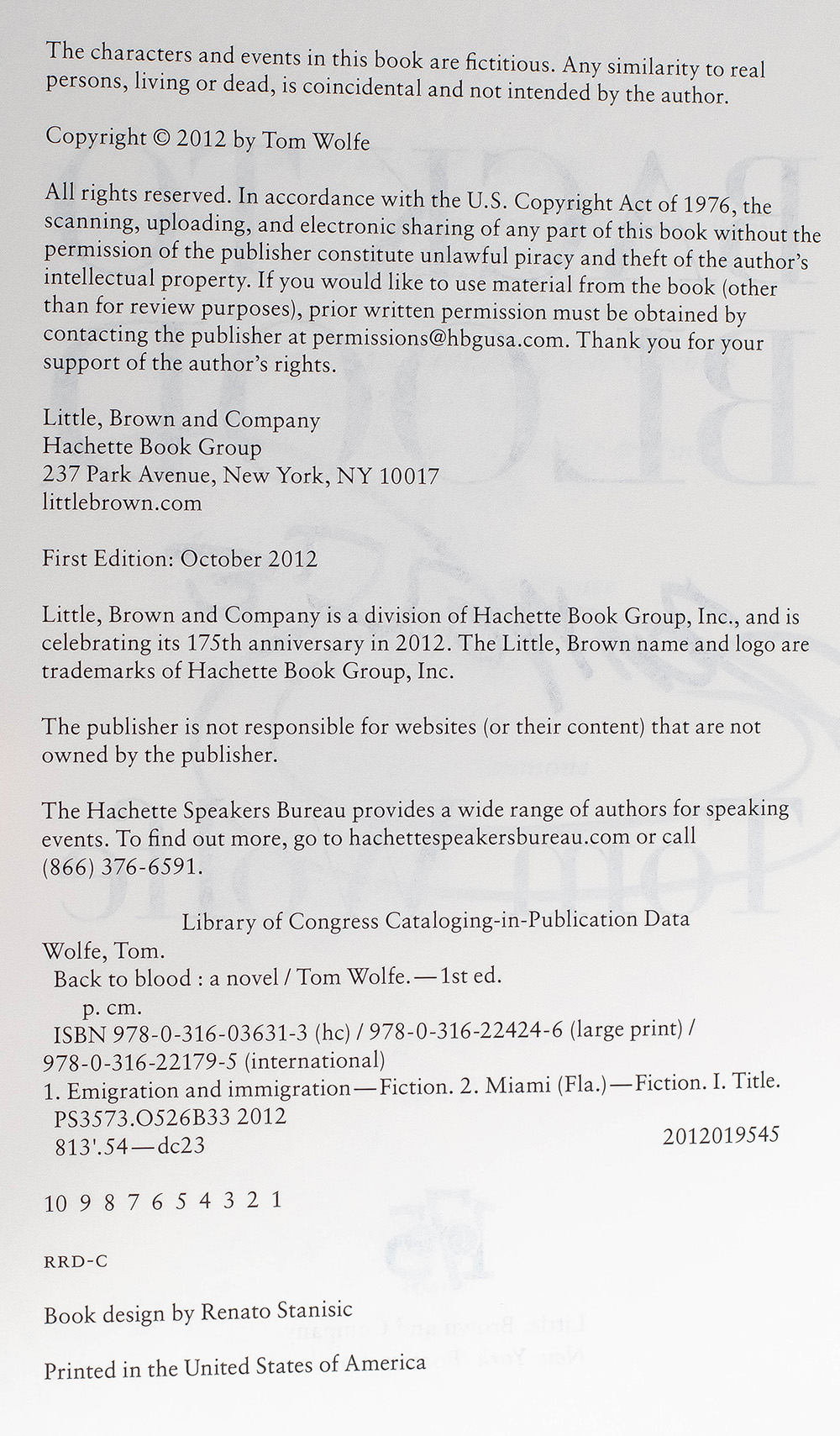 The characters and events in this book are fictitious. Any similarity to real persons, living or dead, is coincidental and not intended by the author.

Copyright © 2012 by Tom Wolfe

All rights reserved. In accordance with the U.S. Copyright Act of 1976, the scanning, uploading, and electronic sharing of any part of this book without the permission of the publisher constitute unlawful piracy and theft of the author's intellectual property. If you would like to use material from the book (other than for review purposes), prior written permission must be obtained by contacting the publisher at permissions@hbgusa.com. Thank you for your support of the author's rights.

Little, Brown and Company
Hachette Book Group
237 Park Avenue, New York, NY 10017
littlebrown.com

First Edition: October 2012

Little, Brown and Company is a division of Hachette Book Group, Inc., and is celebrating its 175th anniversary in 2012. The Little, Brown name and logo are trademarks of Hachette Book Group, Inc.

The publisher is not responsible for websites (or their content) that are not owned by the publisher.

The Hachette Speakers Bureau provides a wide range of authors for speaking events. To find out more, go to hachettespeakersbureau.com or call (866) 376-6591.

Library of Congress Cataloging-in-Publication Data
Wolfe, Tom.
Back to blood : a novel / Tom Wolfe.—1st ed.
p. cm.
ISBN 978-0-316-03631-3 (hc) / 978-0-316-22424-6 (large print) / 978-0-316-22179-5 (international)
1. Emigration and immigration—Fiction. 2. Miami (Fla.)—Fiction. I. Title.
PS3573.O526B33 2012
813'.54—dc23
2012019545

10 9 8 7 6 5 4 3 2 1

RRD-C

Book design by Renato Stanisic

Printed in the United States of America